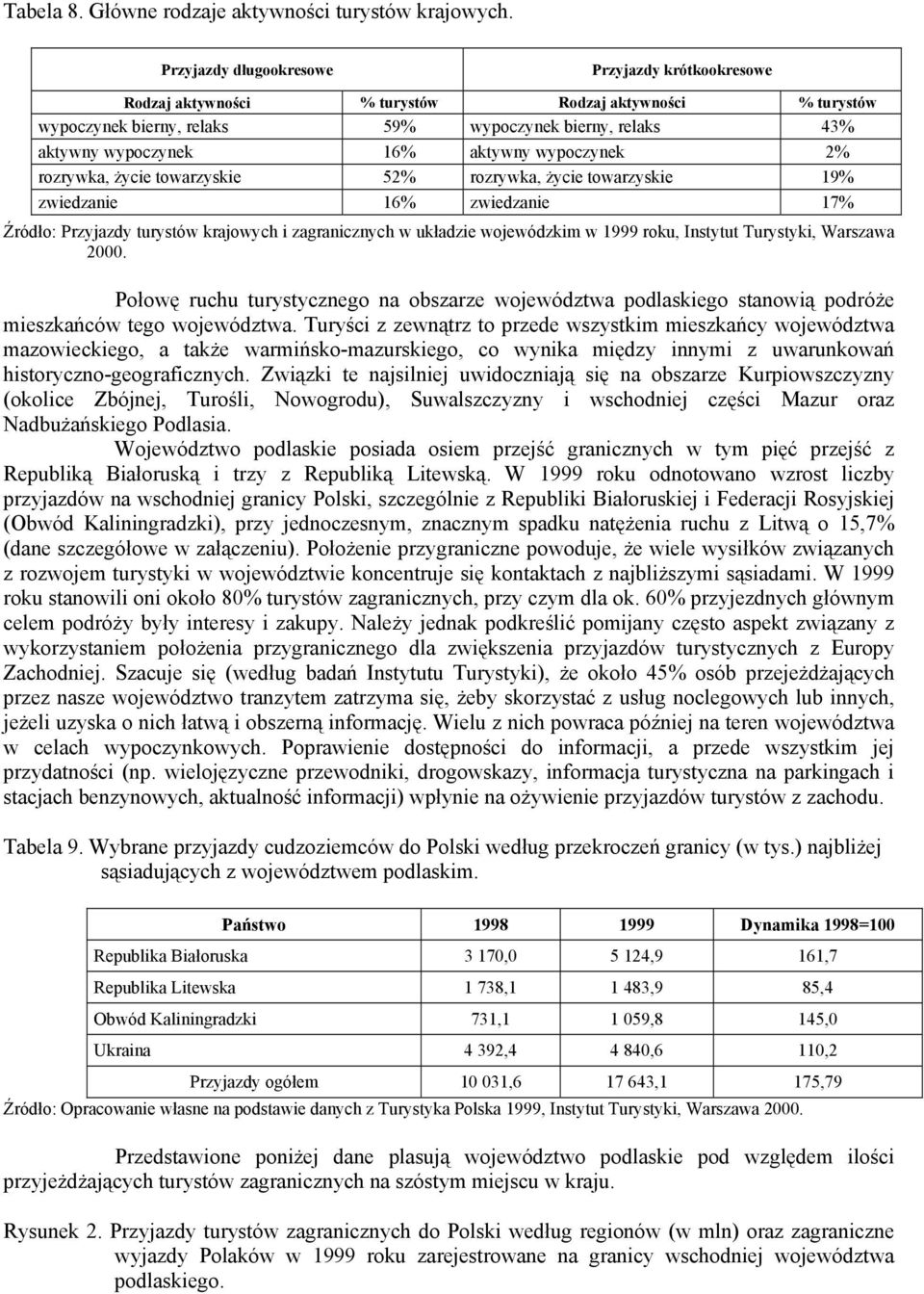 Tabela 8. Główne rodzaje aktywności turystów krajowych.

| Przyjazdy długookresowe | | Przyjazdy krótkookresowe | |
|---|---|---|---|
| Rodzaj aktywności | % turystów | Rodzaj aktywności | % turystów |
| wypoczynek bierny, relaks | 59% | wypoczynek bierny, relaks | 43% |
| aktywny wypoczynek | 16% | aktywny wypoczynek | 2% |
| rozrywka, życie towarzyskie | 52% | rozrywka, życie towarzyskie | 19% |
| zwiedzanie | 16% | zwiedzanie | 17% |

Źródło: Przyjazdy turystów krajowych i zagranicznych w układzie wojewódzkim w 1999 roku, Instytut Turystyki, Warszawa 2000.

Połowę ruchu turystycznego na obszarze województwa podlaskiego stanowią podróże mieszkańców tego województwa. Turyści z zewnątrz to przede wszystkim mieszkańcy województwa mazowieckiego, a także warmińsko-mazurskiego, co wynika między innymi z uwarunkowań historyczno-geograficznych. Związki te najsilniej uwidoczniają się na obszarze Kurpiowszczyzny (okolice Zbójnej, Turośli, Nowogrodu), Suwalszczyzny i wschodniej części Mazur oraz Nadbużańskiego Podlasia.

Województwo podlaskie posiada osiem przejść granicznych w tym pięć przejść z Republiką Białoruską i trzy z Republiką Litewską. W 1999 roku odnotowano wzrost liczby przyjazdów na wschodniej granicy Polski, szczególnie z Republiki Białoruskiej i Federacji Rosyjskiej (Obwód Kaliningradzki), przy jednoczesnym, znacznym spadku natężenia ruchu z Litwą o 15,7% (dane szczegółowe w załączeniu). Położenie przygraniczne powoduje, że wiele wysiłków związanych z rozwojem turystyki w województwie koncentruje się kontaktach z najbliższymi sąsiadami. W 1999 roku stanowili oni około 80% turystów zagranicznych, przy czym dla ok. 60% przyjezdnych głównym celem podróży były interesy i zakupy. Należy jednak podkreślić pomijany często aspekt związany z wykorzystaniem położenia przygranicznego dla zwiększenia przyjazdów turystycznych z Europy Zachodniej. Szacuje się (według badań Instytutu Turystyki), że około 45% osób przejeżdżających przez nasze województwo tranzytem zatrzyma się, żeby skorzystać z usług noclegowych lub innych, jeżeli uzyska o nich łatwą i obszerną informację. Wielu z nich powraca później na teren województwa w celach wypoczynkowych. Poprawienie dostępności do informacji, a przede wszystkim jej przydatności (np. wielojęzyczne przewodniki, drogowskazy, informacja turystyczna na parkingach i stacjach benzynowych, aktualność informacji) wpłynie na ożywienie przyjazdów turystów z zachodu.

Tabela 9. Wybrane przyjazdy cudzoziemców do Polski według przekroczeń granicy (w tys.) najbliżej sąsiadujących z województwem podlaskim.

| Państwo | 1998 | 1999 | Dynamika 1998=100 |
|---|---|---|---|
| Republika Białoruska | 3 170,0 | 5 124,9 | 161,7 |
| Republika Litewska | 1 738,1 | 1 483,9 | 85,4 |
| Obwód Kaliningradzki | 731,1 | 1 059,8 | 145,0 |
| Ukraina | 4 392,4 | 4 840,6 | 110,2 |
| Przyjazdy ogółem | 10 031,6 | 17 643,1 | 175,79 |

Źródło: Opracowanie własne na podstawie danych z Turystyka Polska 1999, Instytut Turystyki, Warszawa 2000.

Przedstawione poniżej dane plasują województwo podlaskie pod względem ilości przyjeżdżających turystów zagranicznych na szóstym miejscu w kraju.

Rysunek 2. Przyjazdy turystów zagranicznych do Polski według regionów (w mln) oraz zagraniczne wyjazdy Polaków w 1999 roku zarejestrowane na granicy wschodniej województwa podlaskiego.